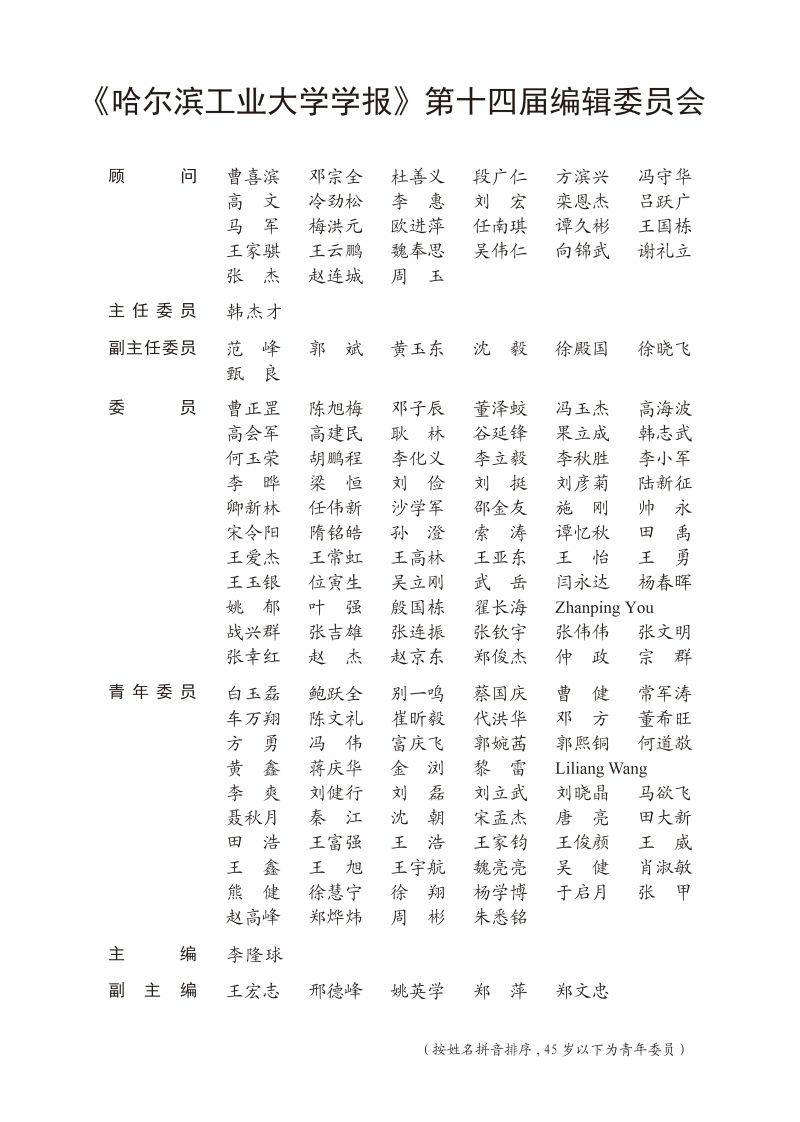 《哈尔滨工业大学学报》第十四届编辑委员会

顾　　问　曹喜滨　邓宗全　杜善义　段广仁　方滨兴　冯守华
高　文　冷劲松　李　惠　刘　宏　栾恩杰　吕跃广
马　军　梅洪元　欧进萍　任南琪　谭久彬　王国栋
王家骐　王云鹏　魏奉思　吴伟仁　向锦武　谢礼立
张　杰　赵连城　周　玉

主任委员　韩杰才

副主任委员　范　峰　郭　斌　黄玉东　沈　毅　徐殿国　徐晓飞
甄　良

委　　员　曹正罡　陈旭梅　邓子辰　董泽蛟　冯玉杰　高海波
高会军　高建民　耿　林　谷延锋　果立成　韩志武
何玉荣　胡鹏程　李化义　李立毅　李秋胜　李小军
李　晔　梁　恒　刘　俭　刘　挺　刘彦菊　陆新征
卿新林　任伟新　沙学军　邵金友　施　刚　帅　永
宋令阳　隋铭皓　孙　澄　索　涛　谭忆秋　田　禹
王爱杰　王常虹　王高林　王亚东　王　怡　王　勇
王玉银　位寅生　吴立刚　武　岳　闫永达　杨春晖
姚　郁　叶　强　殷国栋　翟长海　Zhanping You
战兴群　张吉雄　张连振　张钦宇　张伟伟　张文明
张幸红　赵　杰　赵京东　郑俊杰　仲　政　宗　群

青年委员　白玉磊　鲍跃全　别一鸣　蔡国庆　曹　健　常军涛
车万翔　陈文礼　崔昕毅　代洪华　邓　方　董希旺
方　勇　冯　伟　富庆飞　郭婉茜　郭熙铜　何道敬
黄　鑫　蒋庆华　金　浏　黎　雷　Liliang Wang
李　爽　刘健行　刘　磊　刘立武　刘晓晶　马欲飞
聂秋月　秦　江　沈　朝　宋孟杰　唐　亮　田大新
田　浩　王富强　王　浩　王家钧　王俊颜　王　威
王　鑫　王　旭　王宇航　魏亮亮　吴　健　肖淑敏
熊　健　徐慧宁　徐　翔　杨学博　于启月　张　甲
赵高峰　郑烨炜　周　彬　朱悉铭

主　　编　李隆球

副 主 编　王宏志　邢德峰　姚英学　郑　萍　郑文忠

（按姓名拼音排序，45岁以下为青年委员）